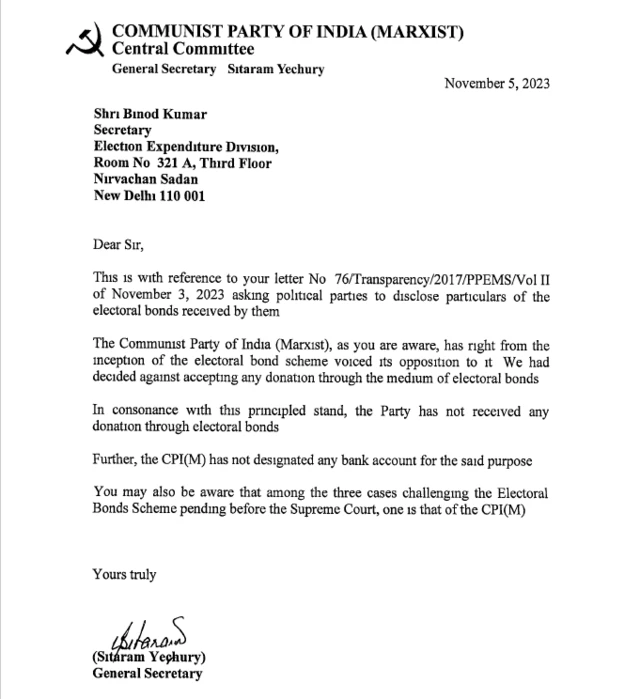 COMMUNIST PARTY OF INDIA (MARXIST)
Central Committee
General Secretary Sitaram Yechury

November 5, 2023

Shri Binod Kumar
Secretary
Election Expenditure Division,
Room No 321 A, Third Floor
Nirvachan Sadan
New Delhi 110 001

Dear Sir,

This is with reference to your letter No 76/Transparency/2017/PPEMS/Vol II of November 3, 2023 asking political parties to disclose particulars of the electoral bonds received by them

The Communist Party of India (Marxist), as you are aware, has right from the inception of the electoral bond scheme voiced its opposition to it We had decided against accepting any donation through the medium of electoral bonds

In consonance with this principled stand, the Party has not received any donation through electoral bonds

Further, the CPI(M) has not designated any bank account for the said purpose

You may also be aware that among the three cases challenging the Electoral Bonds Scheme pending before the Supreme Court, one is that of the CPI(M)

Yours truly

Sitaram

(Sitaram Yechury)
General Secretary